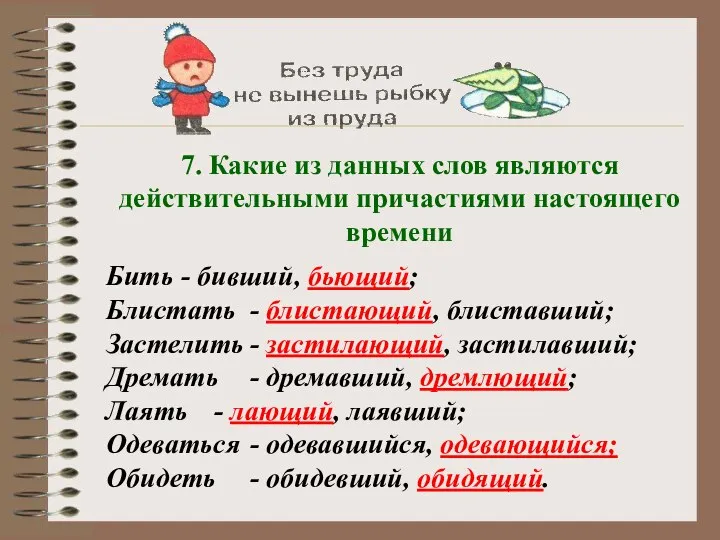 Без труда не вынешь рыбку из пруда

7. Какие из данных слов являются действительными причастиями настоящего времени

Бить - бивший, бьющий;
Блистать - блистающий, блиставший;
Застелить - застилающий, застилавший;
Дремать - дремавший, дремлющий;
Лаять - лающий, лаявший;
Одеваться - одевавшийся, одевающийся;
Обидеть - обидевший, обидящий.